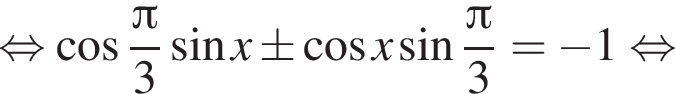 $\Leftrightarrow \cos\frac{\pi}{3}\sin x \pm \cos x \sin\frac{\pi}{3} = -1 \Leftrightarrow$